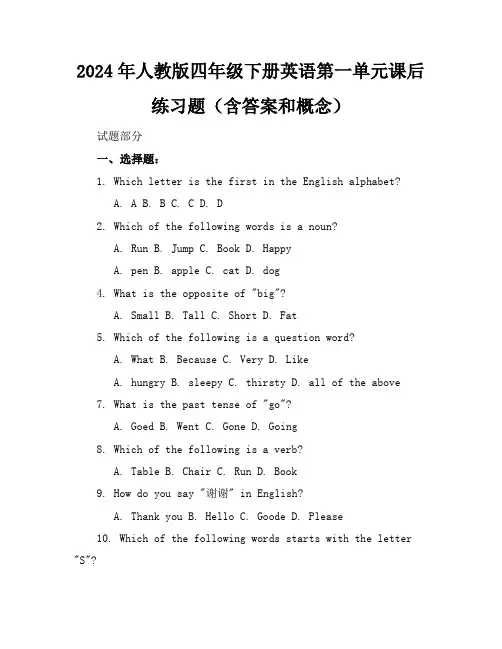 2024年人教版四年级下册英语第一单元课后练习题（含答案和概念）

试题部分

一、选择题：

1. Which letter is the first in the English alphabet?

A. A B. B C. C D. D

2. Which of the following words is a noun?

A. Run B. Jump C. Book D. Happy

A. pen B. apple C. cat D. dog

4. What is the opposite of "big"?

A. Small B. Tall C. Short D. Fat

5. Which of the following is a question word?

A. What B. Because C. Very D. Like

A. hungry B. sleepy C. thirsty D. all of the above

7. What is the past tense of "go"?

A. Goed B. Went C. Gone D. Going

8. Which of the following is a verb?

A. Table B. Chair C. Run D. Book

9. How do you say "谢谢" in English?

A. Thank you B. Hello C. Goode D. Please

10. Which of the following words starts with the letter "S"?